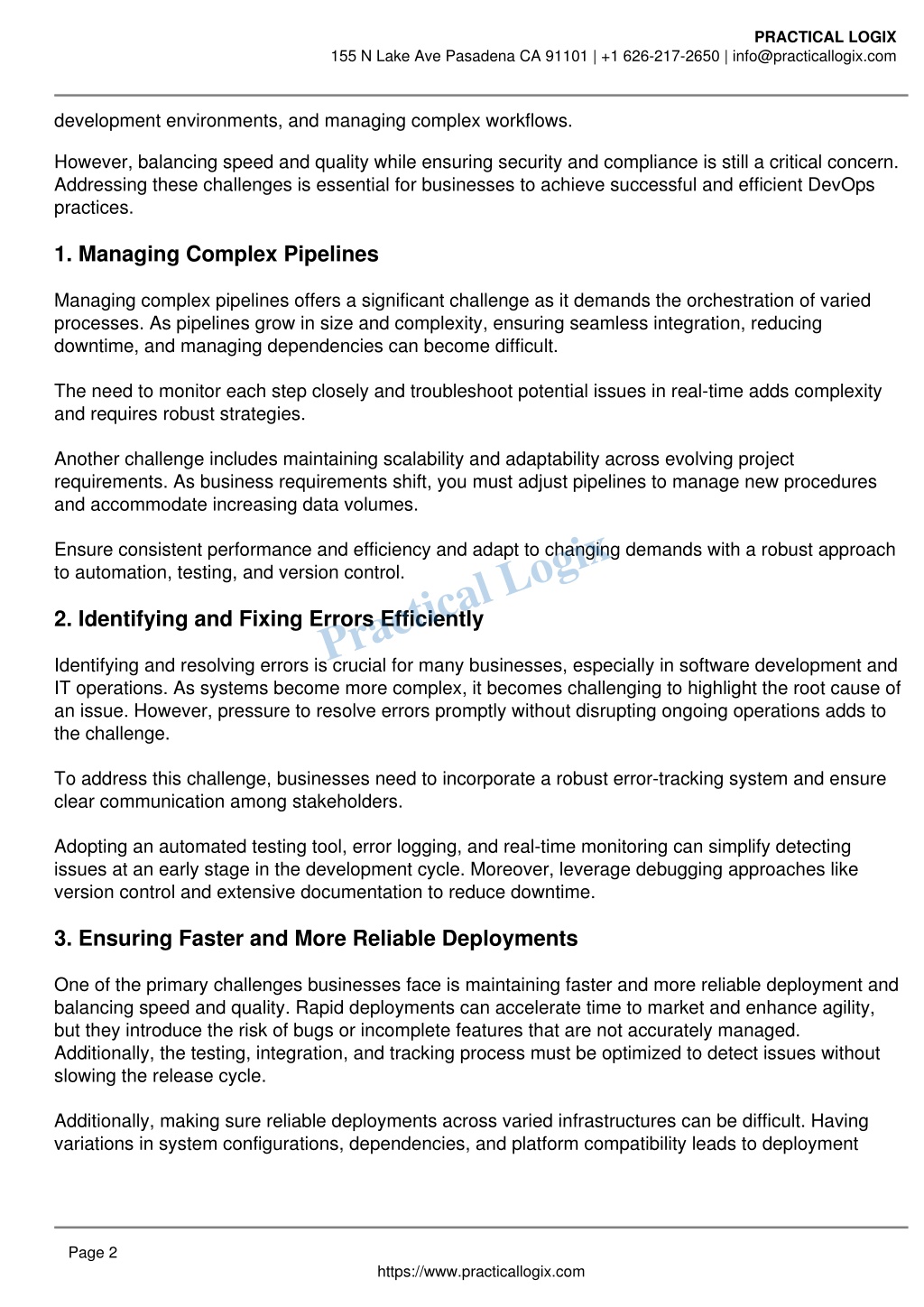 PRACTICAL LOGIX
155 N Lake Ave Pasadena CA 91101 | +1 626-217-2650 | info@practicallogix.com

development environments, and managing complex workflows.

However, balancing speed and quality while ensuring security and compliance is still a critical concern. Addressing these challenges is essential for businesses to achieve successful and efficient DevOps practices.

1. Managing Complex Pipelines

Managing complex pipelines offers a significant challenge as it demands the orchestration of varied processes. As pipelines grow in size and complexity, ensuring seamless integration, reducing downtime, and managing dependencies can become difficult.

The need to monitor each step closely and troubleshoot potential issues in real-time adds complexity and requires robust strategies.

Another challenge includes maintaining scalability and adaptability across evolving project requirements. As business requirements shift, you must adjust pipelines to manage new procedures and accommodate increasing data volumes.

Ensure consistent performance and efficiency and adapt to changing demands with a robust approach to automation, testing, and version control.

Practical Logix

2. Identifying and Fixing Errors Efficiently

Identifying and resolving errors is crucial for many businesses, especially in software development and IT operations. As systems become more complex, it becomes challenging to highlight the root cause of an issue. However, pressure to resolve errors promptly without disrupting ongoing operations adds to the challenge.

To address this challenge, businesses need to incorporate a robust error-tracking system and ensure clear communication among stakeholders.

Adopting an automated testing tool, error logging, and real-time monitoring can simplify detecting issues at an early stage in the development cycle. Moreover, leverage debugging approaches like version control and extensive documentation to reduce downtime.

3. Ensuring Faster and More Reliable Deployments

One of the primary challenges businesses face is maintaining faster and more reliable deployment and balancing speed and quality. Rapid deployments can accelerate time to market and enhance agility, but they introduce the risk of bugs or incomplete features that are not accurately managed. Additionally, the testing, integration, and tracking process must be optimized to detect issues without slowing the release cycle.

Additionally, making sure reliable deployments across varied infrastructures can be difficult. Having variations in system configurations, dependencies, and platform compatibility leads to deployment

Page 2
https://www.practicallogix.com